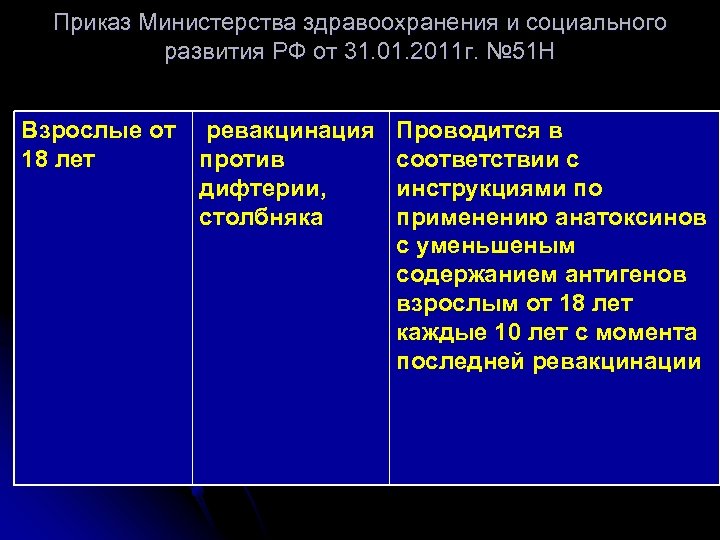 Приказ Министерства здравоохранения и социального развития РФ от 31.01.2011г. №51Н

| Взрослые от 18 лет | ревакцинация против дифтерии, столбняка | Проводится в соответствии с инструкциями по применению анатоксинов с уменьшеным содержанием антигенов взрослым от 18 лет каждые 10 лет с момента последней ревакцинации |
|---|---|---|